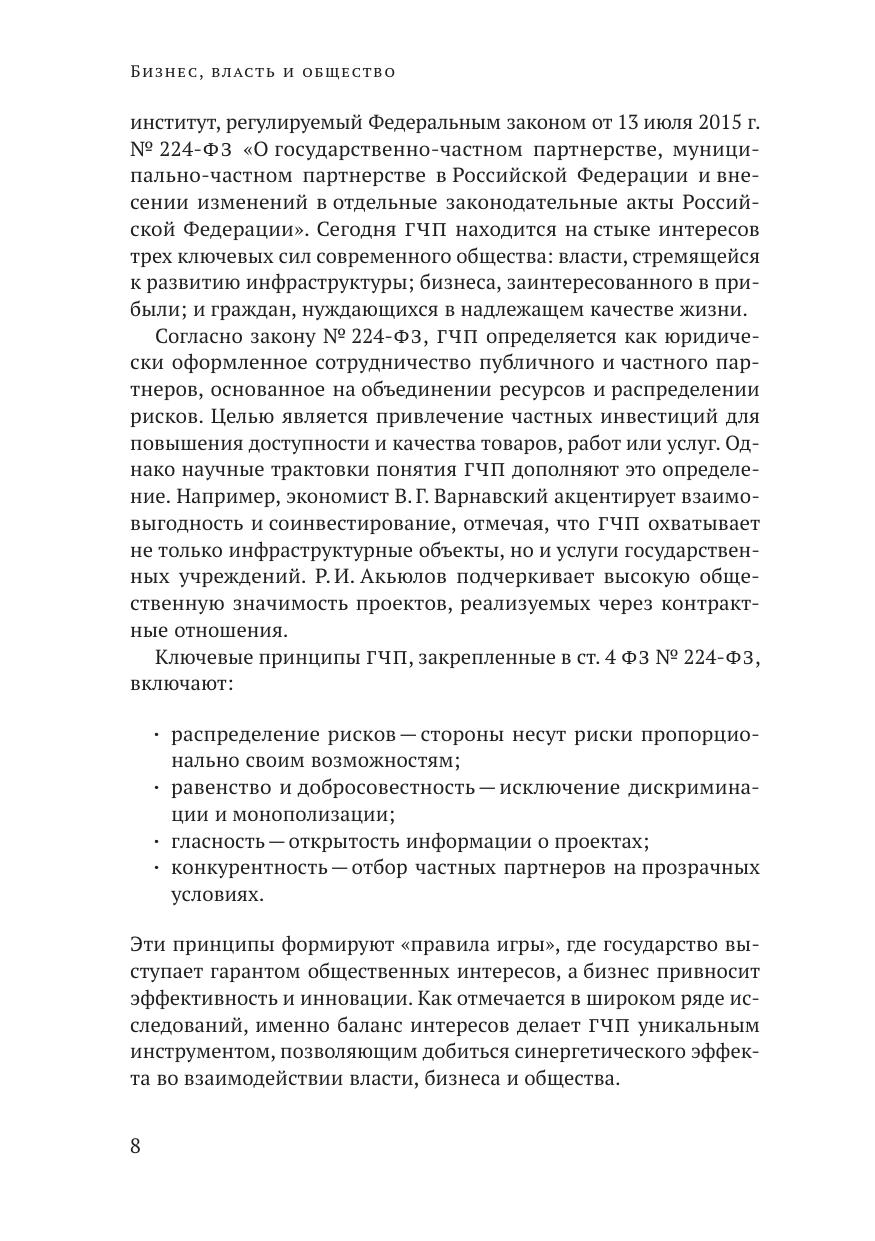 Бизнес, власть и общество

институт, регулируемый Федеральным законом от 13 июля 2015 г. № 224-ФЗ «О государственно-частном партнерстве, муниципально-частном партнерстве в Российской Федерации и внесении изменений в отдельные законодательные акты Российской Федерации». Сегодня ГЧП находится на стыке интересов трех ключевых сил современного общества: власти, стремящейся к развитию инфраструктуры; бизнеса, заинтересованного в прибыли; и граждан, нуждающихся в надлежащем качестве жизни.

Согласно закону № 224-ФЗ, ГЧП определяется как юридически оформленное сотрудничество публичного и частного партнеров, основанное на объединении ресурсов и распределении рисков. Целью является привлечение частных инвестиций для повышения доступности и качества товаров, работ или услуг. Однако научные трактовки понятия ГЧП дополняют это определение. Например, экономист В. Г. Варнавский акцентирует взаимовыгодность и соинвестирование, отмечая, что ГЧП охватывает не только инфраструктурные объекты, но и услуги государственных учреждений. Р. И. Акьюлов подчеркивает высокую общественную значимость проектов, реализуемых через контрактные отношения.

Ключевые принципы ГЧП, закрепленные в ст. 4 ФЗ № 224-ФЗ, включают:

· распределение рисков — стороны несут риски пропорционально своим возможностям;
· равенство и добросовестность — исключение дискриминации и монополизации;
· гласность — открытость информации о проектах;
· конкурентность — отбор частных партнеров на прозрачных условиях.

Эти принципы формируют «правила игры», где государство выступает гарантом общественных интересов, а бизнес привносит эффективность и инновации. Как отмечается в широком ряде исследований, именно баланс интересов делает ГЧП уникальным инструментом, позволяющим добиться синергетического эффекта во взаимодействии власти, бизнеса и общества.

8